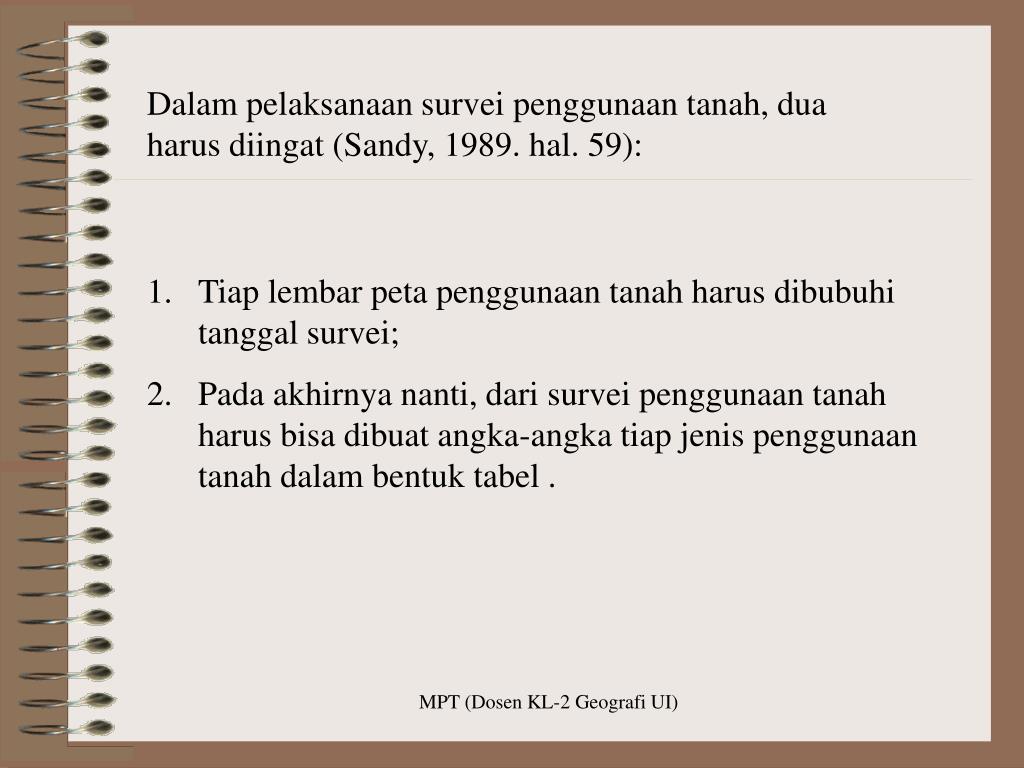 Dalam pelaksanaan survei penggunaan tanah, dua harus diingat (Sandy, 1989. hal. 59):

1. Tiap lembar peta penggunaan tanah harus dibubuhi tanggal survei;
2. Pada akhirnya nanti, dari survei penggunaan tanah harus bisa dibuat angka-angka tiap jenis penggunaan tanah dalam bentuk tabel .

MPT (Dosen KL-2 Geografi UI)